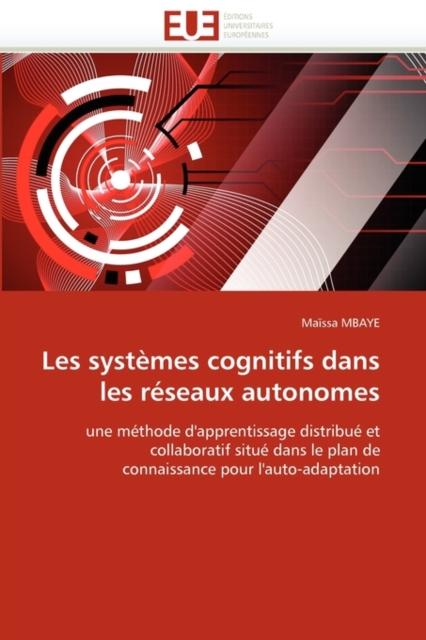 EUE
ÉDITIONS
UNIVERSITAIRES
EUROPÉENNES

Maïssa MBAYE

Les systèmes cognitifs dans les réseaux autonomes

une méthode d'apprentissage distribué et collaboratif situé dans le plan de connaissance pour l'auto-adaptation